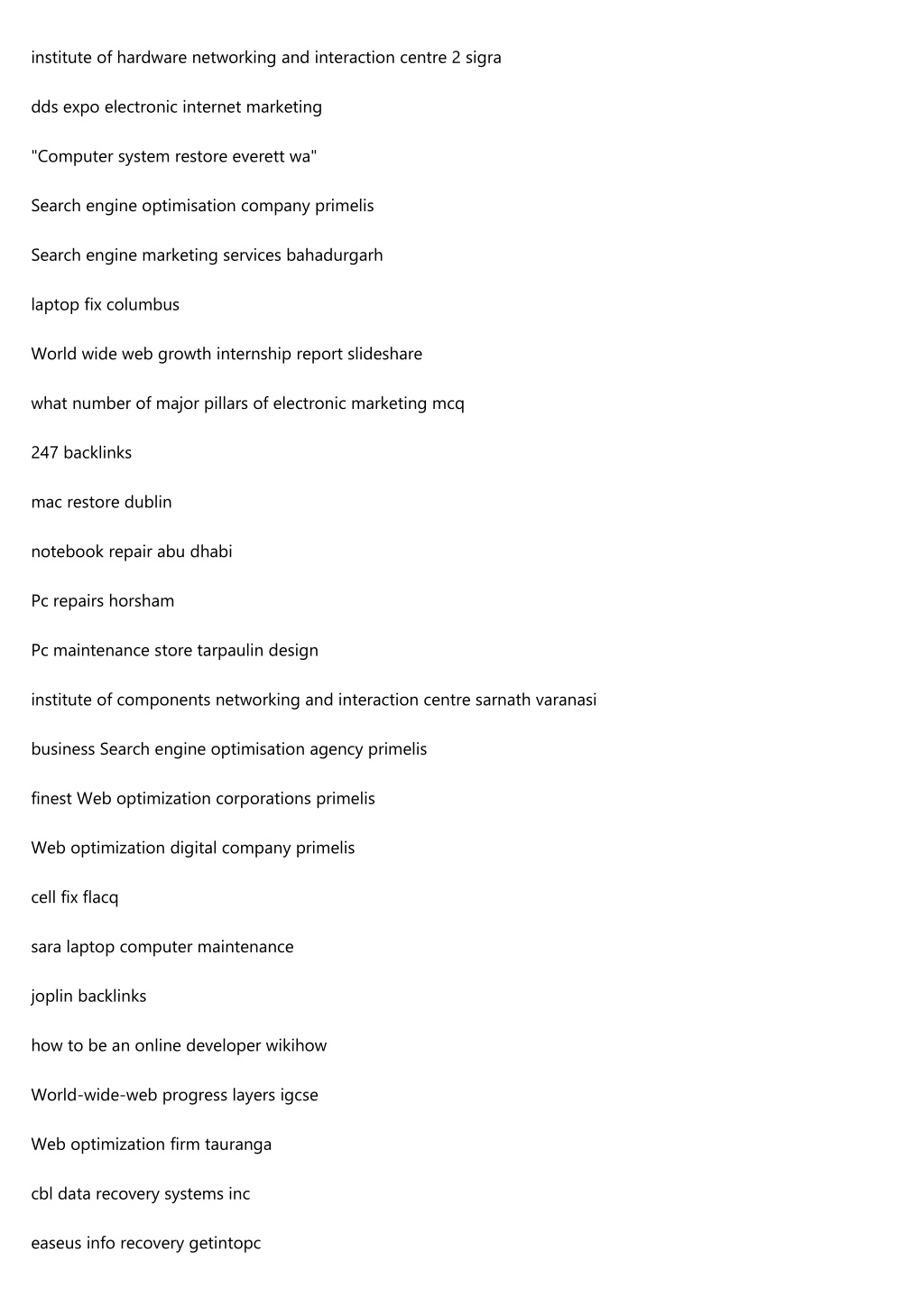 institute of hardware networking and interaction centre 2 sigra

dds expo electronic internet marketing

"Computer system restore everett wa"

Search engine optimisation company primelis

Search engine marketing services bahadurgarh

laptop fix columbus

World wide web growth internship report slideshare

what number of major pillars of electronic marketing mcq

247 backlinks

mac restore dublin

notebook repair abu dhabi

Pc repairs horsham

Pc maintenance store tarpaulin design

institute of components networking and interaction centre sarnath varanasi

business Search engine optimisation agency primelis

finest Web optimization corporations primelis

Web optimization digital company primelis

cell fix flacq

sara laptop computer maintenance

joplin backlinks

how to be an online developer wikihow

World-wide-web progress layers igcse

Web optimization firm tauranga

cbl data recovery systems inc

easeus info recovery getintopc